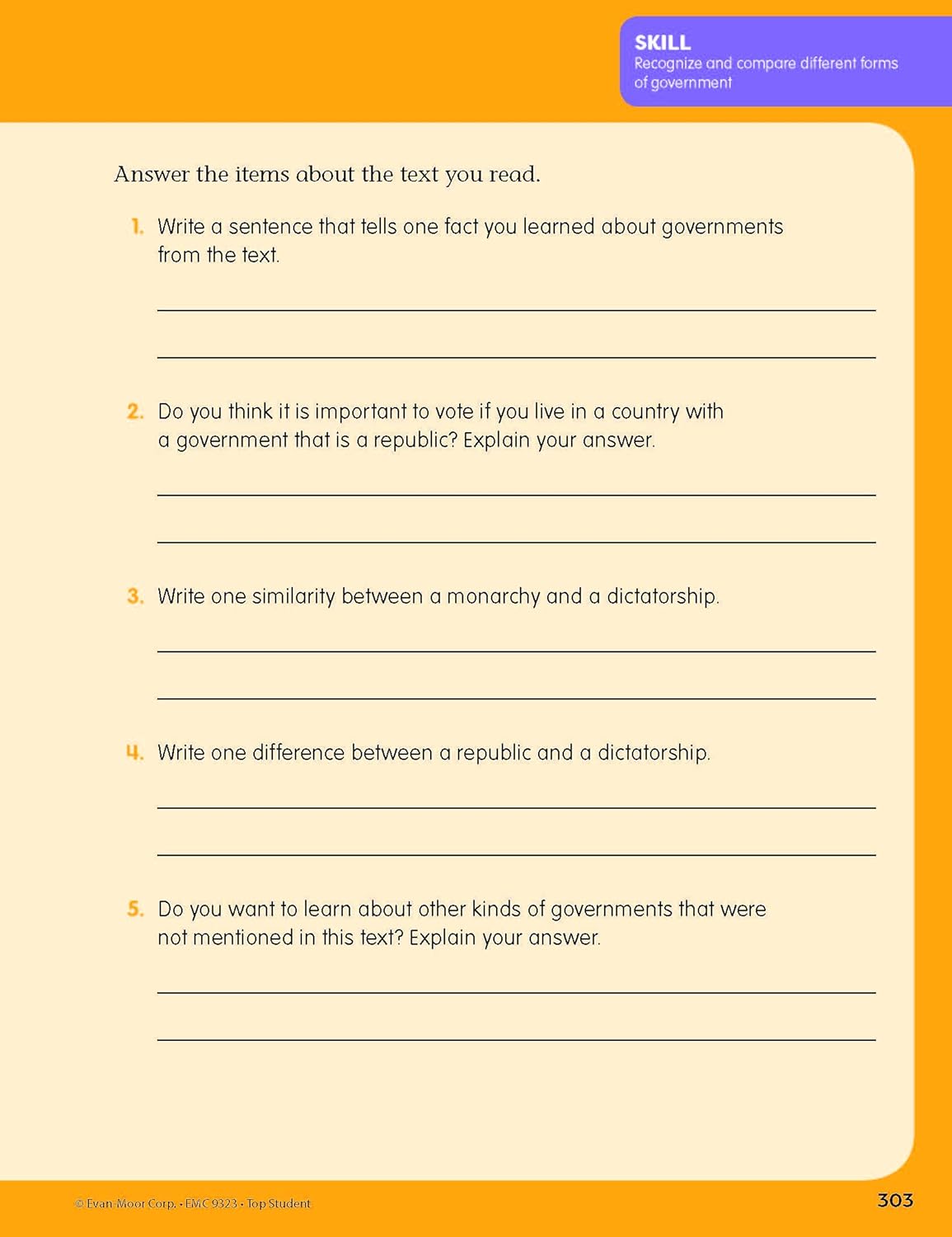 SKILL
Recognize and compare different forms of government

Answer the items about the text you read.

1. Write a sentence that tells one fact you learned about governments from the text.

2. Do you think it is important to vote if you live in a country with a government that is a republic? Explain your answer.

3. Write one similarity between a monarchy and a dictatorship.

4. Write one difference between a republic and a dictatorship.

5. Do you want to learn about other kinds of governments that were not mentioned in this text? Explain your answer.

© Evan-Moor Corp. • EMC 9323 • Top Student

303